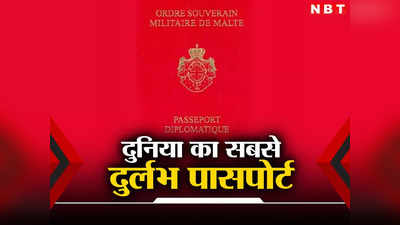 NBT

ORDRE SOUVERAIN
MILITAIRE DE MALTE

PASSEPORT
DIPLOMATIQUE

दुनिया का सबसे
दुर्लभ पासपोर्ट